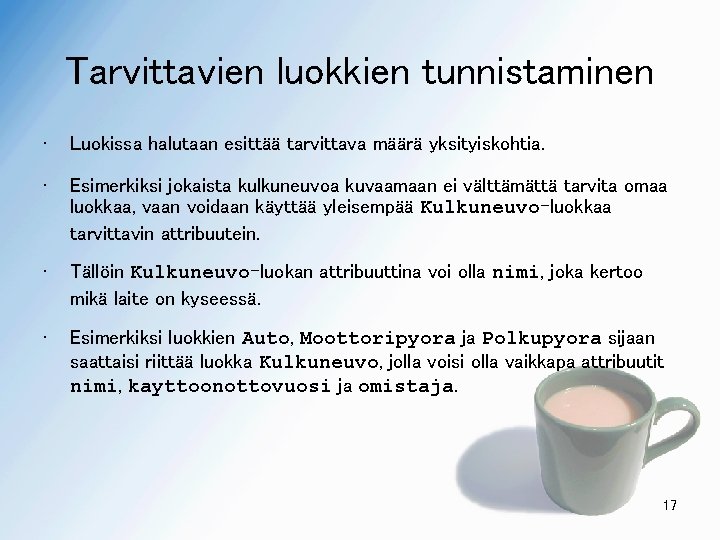 Tarvittavien luokkien tunnistaminen

• Luokissa halutaan esittää tarvittava määrä yksityiskohtia.

• Esimerkiksi jokaista kulkuneuvoa kuvaamaan ei välttämättä tarvita omaa luokkaa, vaan voidaan käyttää yleisempää Kulkuneuvo-luokkaa tarvittavin attribuutein.

• Tällöin Kulkuneuvo-luokan attribuuttina voi olla nimi, joka kertoo mikä laite on kyseessä.

• Esimerkiksi luokkien Auto, Moottoripyora ja Polkupyora sijaan saattaisi riittää luokka Kulkuneuvo, jolla voisi olla vaikkapa attribuutit nimi, kayttoonottovuosi ja omistaja.

17